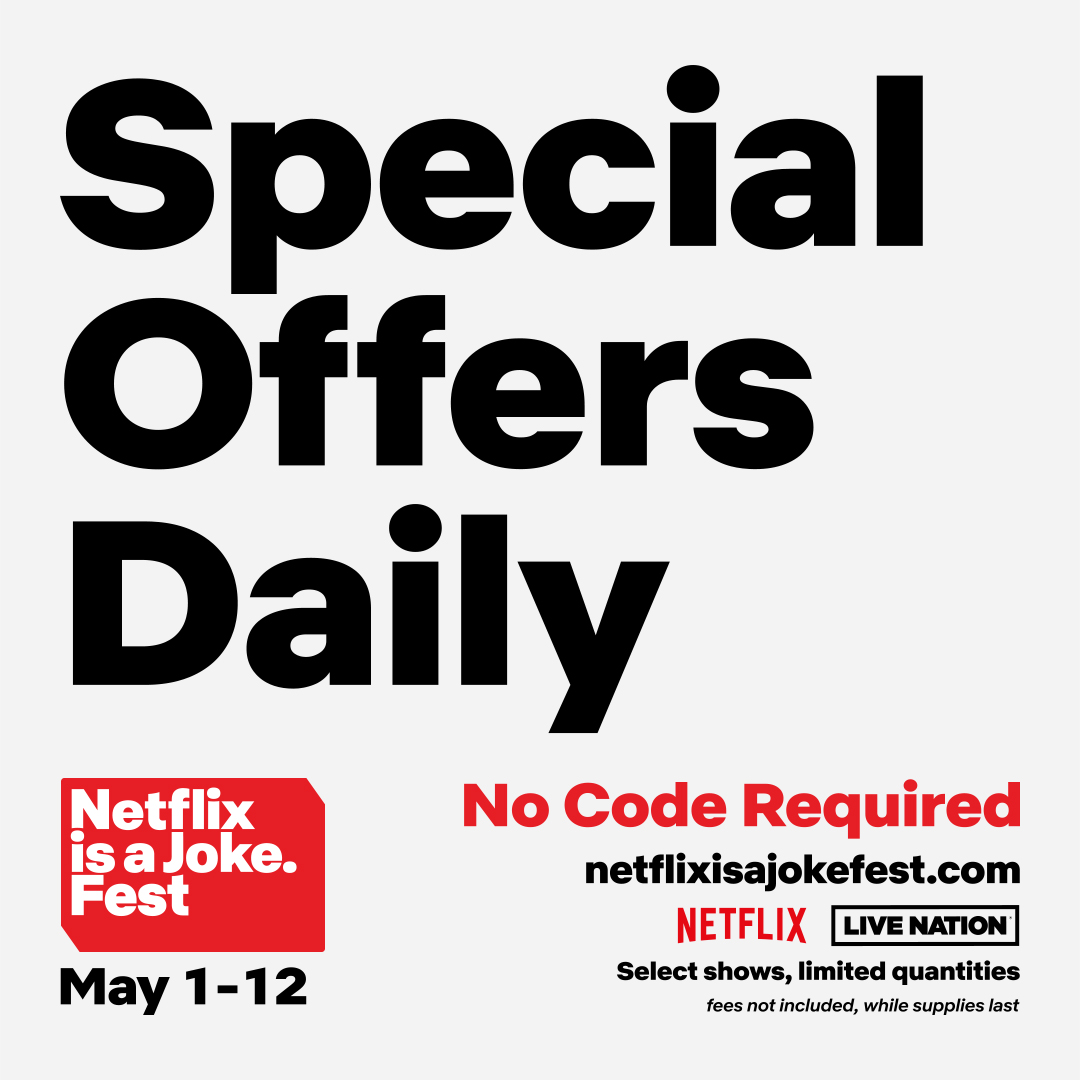 Special Offers Daily

Netflix is a Joke. Fest

May 1-12

No Code Required

netflixisajokefest.com

NETFLIX LIVE NATION

Select shows, limited quantities

fees not included, while supplies last